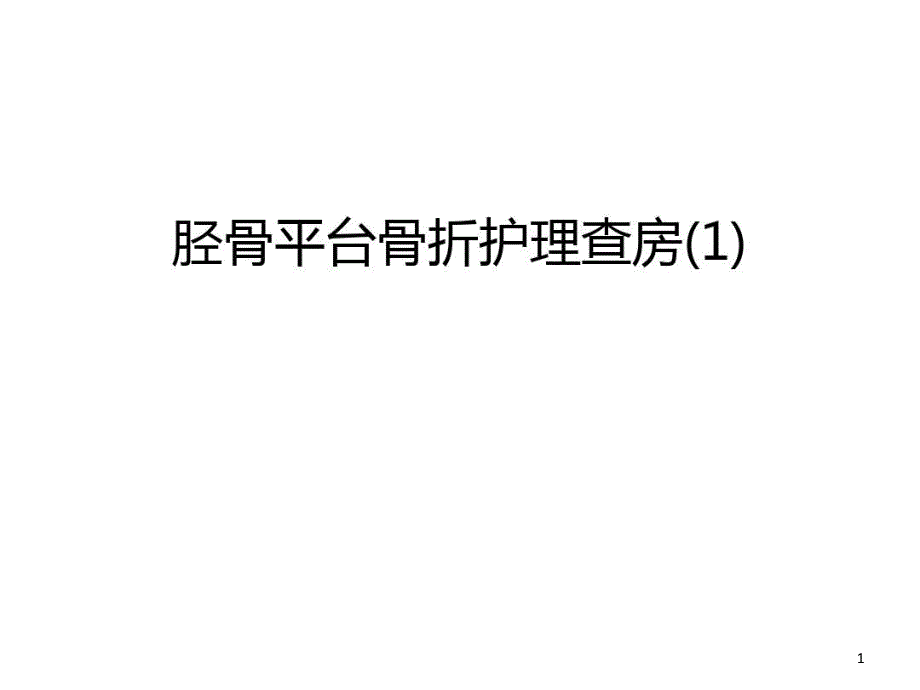 胫骨平台骨折护理查房(1)

1